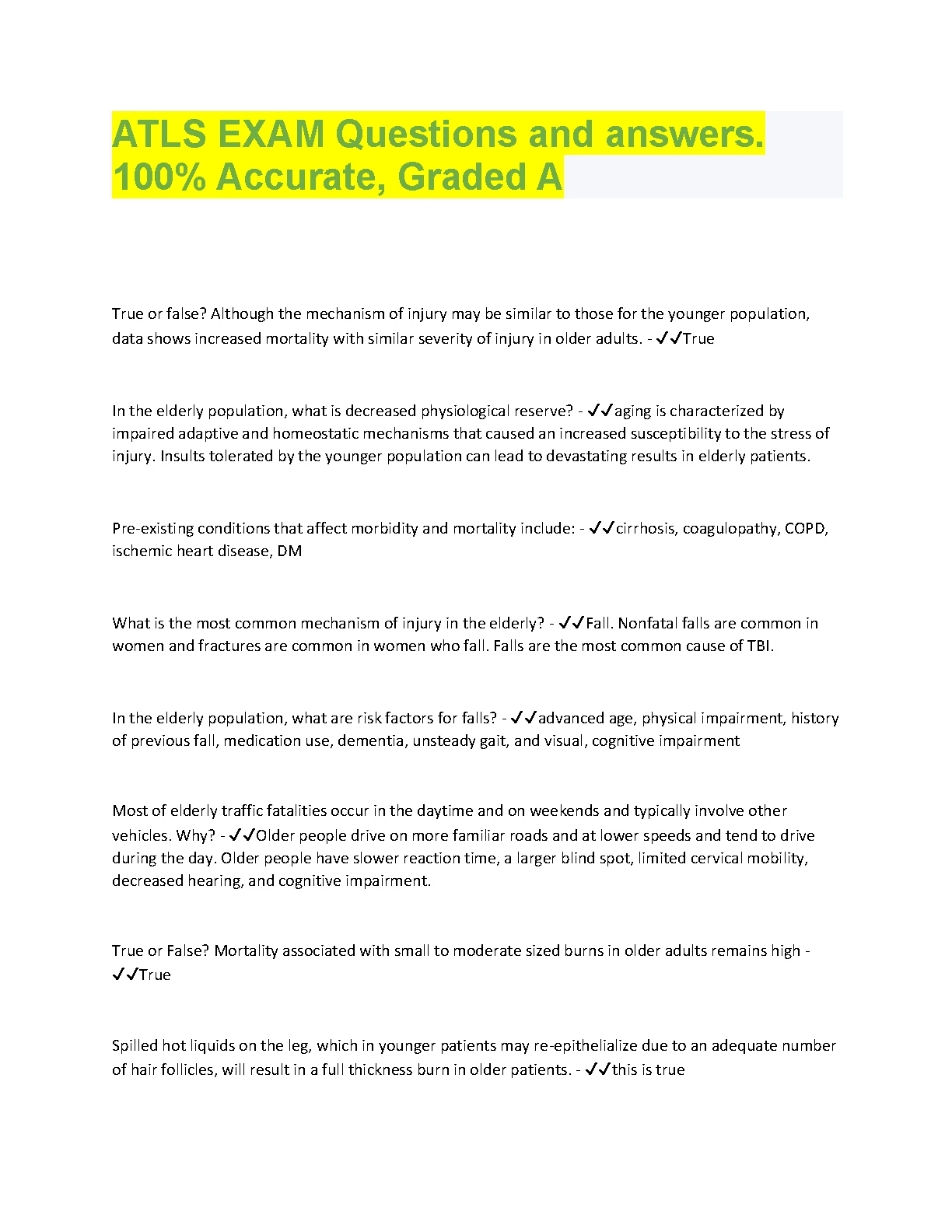 ATLS EXAM Questions and answers. 100% Accurate, Graded A

True or false? Although the mechanism of injury may be similar to those for the younger population, data shows increased mortality with similar severity of injury in older adults. - ✔✔True

In the elderly population, what is decreased physiological reserve? - ✔✔aging is characterized by impaired adaptive and homeostatic mechanisms that caused an increased susceptibility to the stress of injury. Insults tolerated by the younger population can lead to devastating results in elderly patients.

Pre-existing conditions that affect morbidity and mortality include: - ✔✔cirrhosis, coagulopathy, COPD, ischemic heart disease, DM

What is the most common mechanism of injury in the elderly? - ✔✔Fall. Nonfatal falls are common in women and fractures are common in women who fall. Falls are the most common cause of TBI.

In the elderly population, what are risk factors for falls? - ✔✔advanced age, physical impairment, history of previous fall, medication use, dementia, unsteady gait, and visual, cognitive impairment

Most of elderly traffic fatalities occur in the daytime and on weekends and typically involve other vehicles. Why? - ✔✔Older people drive on more familiar roads and at lower speeds and tend to drive during the day. Older people have slower reaction time, a larger blind spot, limited cervical mobility, decreased hearing, and cognitive impairment.

True or False? Mortality associated with small to moderate sized burns in older adults remains high - ✔✔True

Spilled hot liquids on the leg, which in younger patients may re-epithelialize due to an adequate number of hair follicles, will result in a full thickness burn in older patients. - ✔✔this is true